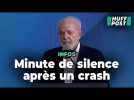 HUFF POST

INFOS

Minute de silence après un crash